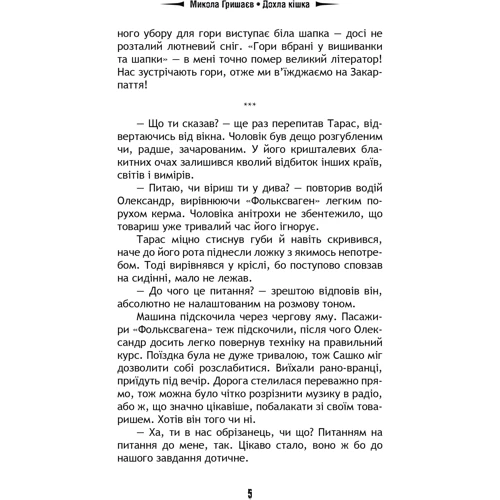 Микола Гришаєв • Дохла кішка

ного убору для гори виступає біла шапка — досі не розталий лютневий сніг. «Гори вбрані у вишиванки та шапки» — в мені точно помер великий літератор! Нас зустрічають гори, отже ми в'їжджаємо на Закарпаття!

***

— Що ти сказав? — ще раз перепитав Тарас, відвертаючись від вікна. Чоловік був дещо розгубленим чи, радше, зачарованим. У його кришталевих блакитних очах залишився кволий відбиток інших країв, світів і вимірів.

— Питаю, чи віриш ти у дива? — повторив водій Олександр, вирівнюючи «Фольксваген» легким порухом керма. Чоловіка анітрохи не збентежило, що товариш уже тривалий час його ігнорує.

Тарас міцно стиснув губи й навіть скривився, наче до його рота піднесли ложку з якимось непотребом. Тоді вирівнявся у кріслі, бо поступово сповзав на сидінні, мало не лежав.

— До чого це питання? — зрештою відповів він, абсолютно не налаштованим на розмову тоном.

Машина підскочила через чергову яму. Пасажири «Фольксвагена» теж підскочили, після чого Олександр досить легко повернув техніку на правильний курс. Поїздка була не дуже тривалою, тож Сашко міг дозволити собі розслабитися. Виїхали рано-вранці, приїдуть під вечір. Дорога стелилася переважно прямо, тож можна було чітко розрізнити музику в радіо, або ж, що значно цікавіше, побалакати зі своїм товаришем. Хотів він того чи ні.

— Ха, ти в нас обрізанець, чи що? Питанням на питання до мене, так. Цікаво стало, воно ж бо до нашого завдання дотичне.

5